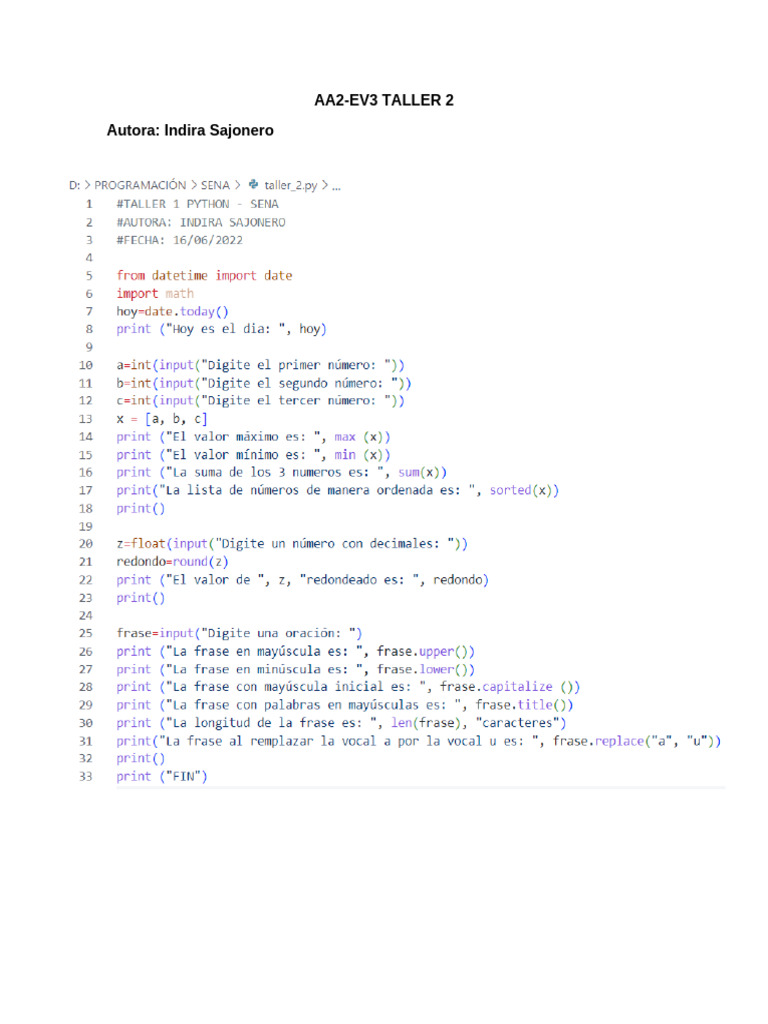 AA2-EV3 TALLER 2

Autora: Indira Sajonero

D: > PROGRAMACIÓN > SENA > taller_2.py > ...

1 #TALLER 1 PYTHON - SENA
2 #AUTORA: INDIRA SAJONERO
3 #FECHA: 16/06/2022
4
5 from datetime import date
6 import math
7 hoy=date.today()
8 print ("Hoy es el dia: ", hoy)
9
10 a=int(input("Digite el primer número: "))
11 b=int(input("Digite el segundo número: "))
12 c=int(input("Digite el tercer número: "))
13 x = [a, b, c]
14 print ("El valor máximo es: ", max (x))
15 print ("El valor mínimo es: ", min (x))
16 print ("La suma de los 3 numeros es: ", sum(x))
17 print("La lista de números de manera ordenada es: ", sorted(x))
18 print()
19
20 z=float(input("Digite un número con decimales: "))
21 redondo=round(z)
22 print ("El valor de ", z, "redondeado es: ", redondo)
23 print()
24
25 frase=input("Digite una oración: ")
26 print ("La frase en mayúscula es: ", frase.upper())
27 print ("La frase en minúscula es: ", frase.lower())
28 print ("La frase con mayúscula inicial es: ", frase.capitalize ())
29 print ("La frase con palabras en mayúsculas es: ", frase.title())
30 print ("La longitud de la frase es: ", len(frase), "caracteres")
31 print("La frase al remplazar la vocal a por la vocal u es: ", frase.replace("a", "u"))
32 print()
33 print ("FIN")